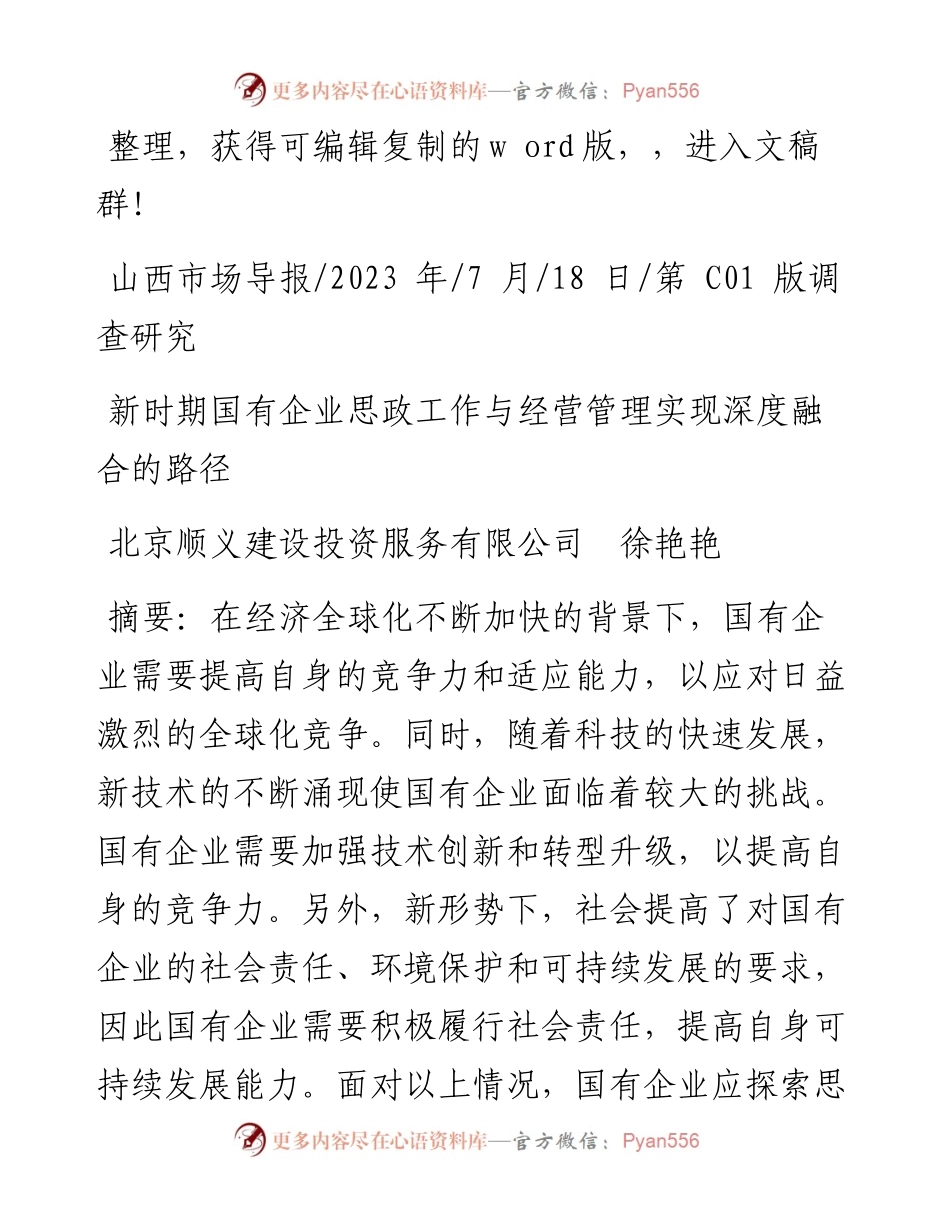 更多内容尽在心语资料库—官方微信：Pyan556

整理，获得可编辑复制的w ord版，，进入文稿群!

山西市场导报/2023 年/7 月/18 日/第 C01 版调查研究

新时期国有企业思政工作与经营管理实现深度融合的路径

北京顺义建设投资服务有限公司　徐艳艳

摘要：在经济全球化不断加快的背景下，国有企业需要提高自身的竞争力和适应能力，以应对日益激烈的全球化竞争。同时，随着科技的快速发展，新技术的不断涌现使国有企业面临着较大的挑战。国有企业需要加强技术创新和转型升级，以提高自身的竞争力。另外，新形势下，社会提高了对国有企业的社会责任、环境保护和可持续发展的要求，因此国有企业需要积极履行社会责任，提高自身可持续发展能力。面对以上情况，国有企业应探索思

更多内容尽在心语资料库—官方微信：Pyan556